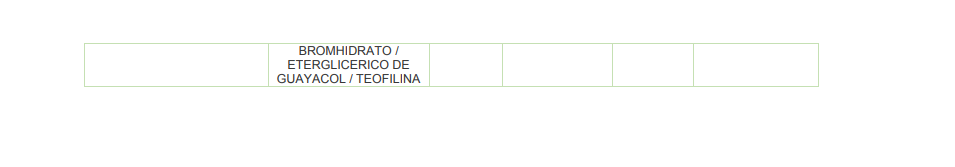 |  | BROMHIDRATO / ETERGLICERICO DE GUAYACOL / TEOFILINA |  |  |  |  |
|---|---|---|---|---|---|